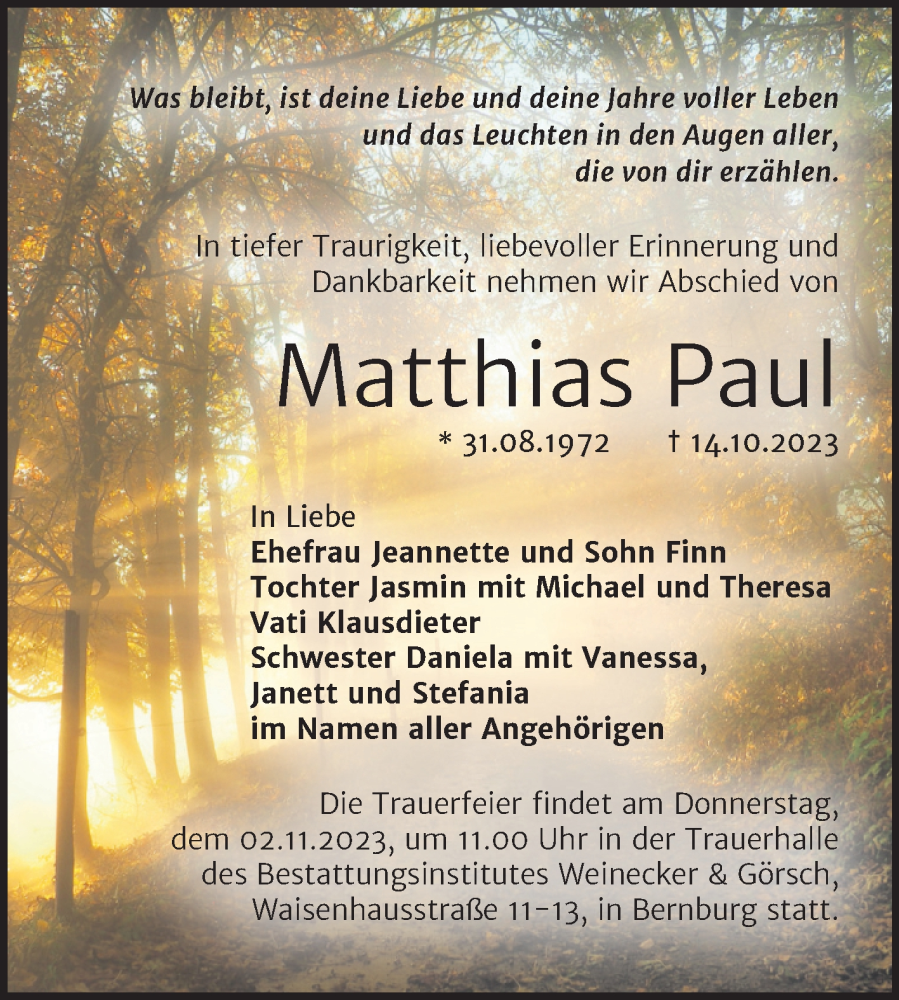 Was bleibt, ist deine Liebe und deine Jahre voller Leben und das Leuchten in den Augen aller, die von dir erzählen.

In tiefer Traurigkeit, liebevoller Erinnerung und Dankbarkeit nehmen wir Abschied von

Matthias Paul

* 31.08.1972 † 14.10.2023

In Liebe
Ehefrau Jeannette und Sohn Finn
Tochter Jasmin mit Michael und Theresa
Vati Klausdieter
Schwester Daniela mit Vanessa,
Janett und Stefania
im Namen aller Angehörigen

Die Trauerfeier findet am Donnerstag, dem 02.11.2023, um 11.00 Uhr in der Trauerhalle des Bestattungsinstitutes Weinecker & Görsch, Waisenhausstraße 11-13, in Bernburg statt.